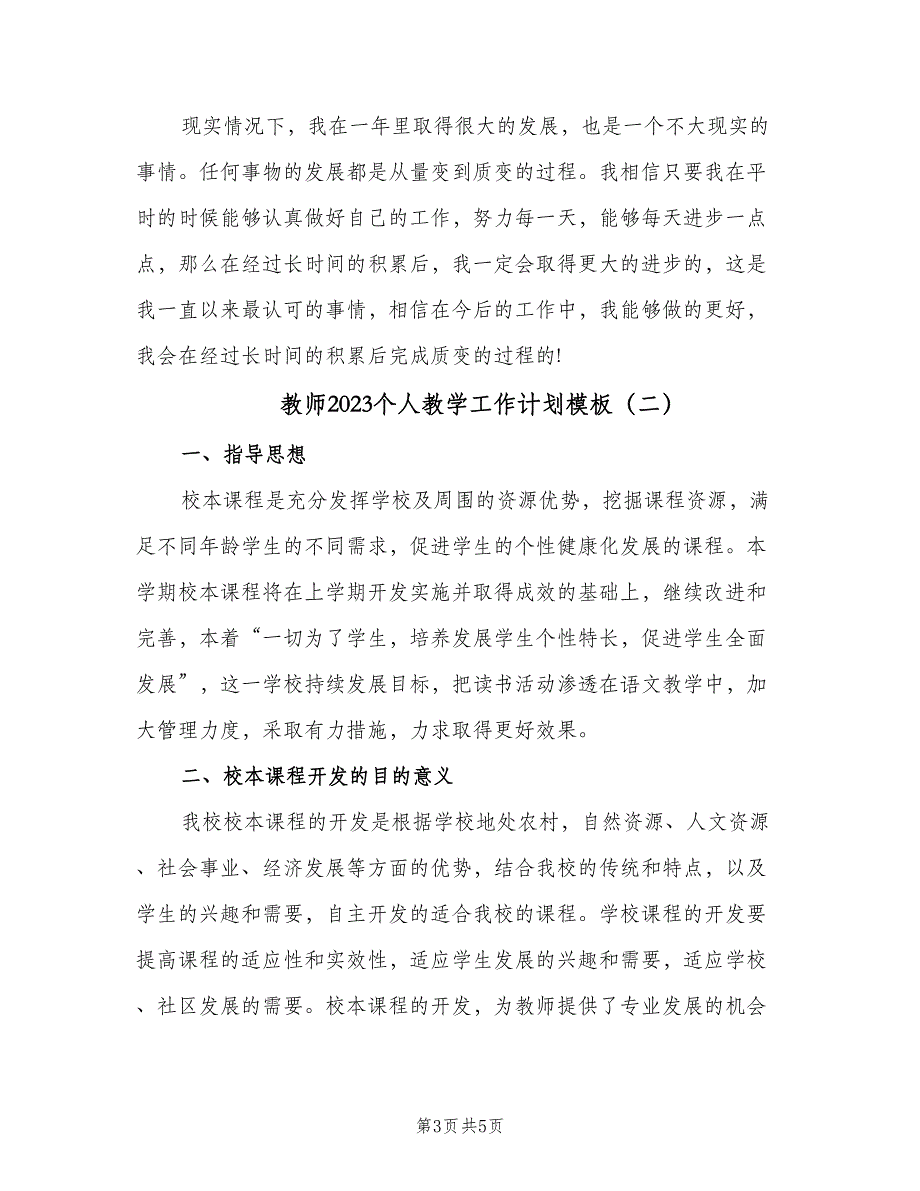 现实情况下，我在一年里取得很大的发展，也是一个不大现实的事情。任何事物的发展都是从量变到质变的过程。我相信只要我在平时的时候能够认真做好自己的工作，努力每一天，能够每天进步一点点，那么在经过长时间的积累后，我一定会取得更大的进步的，这是我一直以来最认可的事情，相信在今后的工作中，我能够做的更好，我会在经过长时间的积累后完成质变的过程的!

教师2023个人教学工作计划模板（二）

一、指导思想

校本课程是充分发挥学校及周围的资源优势，挖掘课程资源，满足不同年龄学生的不同需求，促进学生的个性健康化发展的课程。本学期校本课程将在上学期开发实施并取得成效的基础上，继续改进和完善，本着“一切为了学生，培养发展学生个性特长，促进学生全面发展”，这一学校持续发展目标，把读书活动渗透在语文教学中，加大管理力度，采取有力措施，力求取得更好效果。

二、校本课程开发的目的意义

我校校本课程的开发是根据学校地处农村，自然资源、人文资源、社会事业、经济发展等方面的优势，结合我校的传统和特点，以及学生的兴趣和需要，自主开发的适合我校的课程。学校课程的开发要提高课程的适应性和实效性，适应学生发展的兴趣和需要，适应学校、社区发展的需要。校本课程的开发，为教师提供了专业发展的机会

第3页 共5页